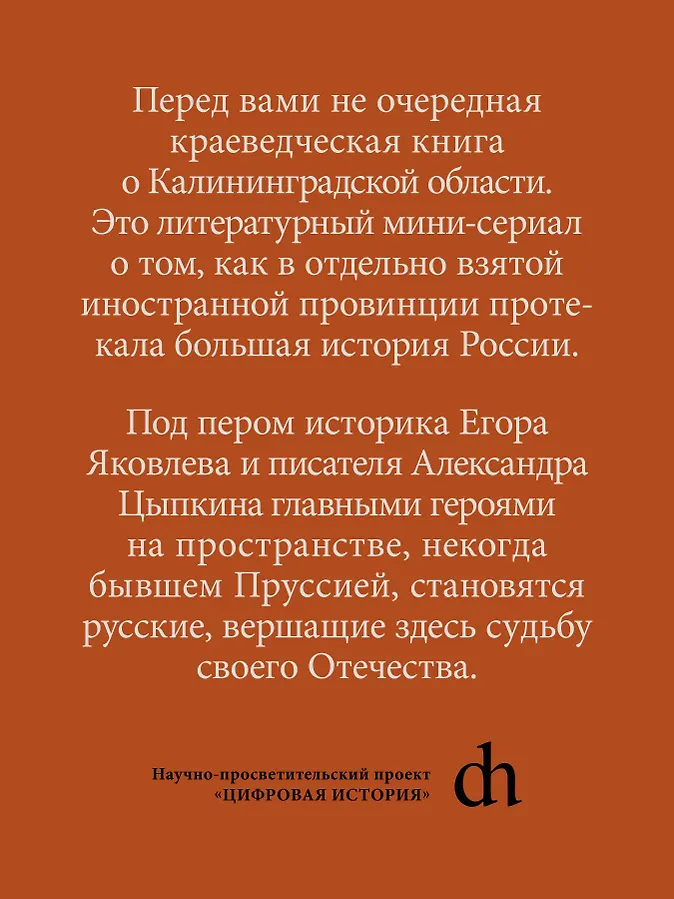 Перед вами не очередная краеведческая книга о Калининградской области. Это литературный мини-сериал о том, как в отдельно взятой иностранной провинции протекала большая история России.

Под пером историка Егора Яковлева и писателя Александра Цыпкина главными героями на пространстве, некогда бывшем Пруссией, становятся русские, вершащие здесь судьбу своего Отечества.

Научно-просветительский проект «ЦИФРОВАЯ ИСТОРИЯ»

dh